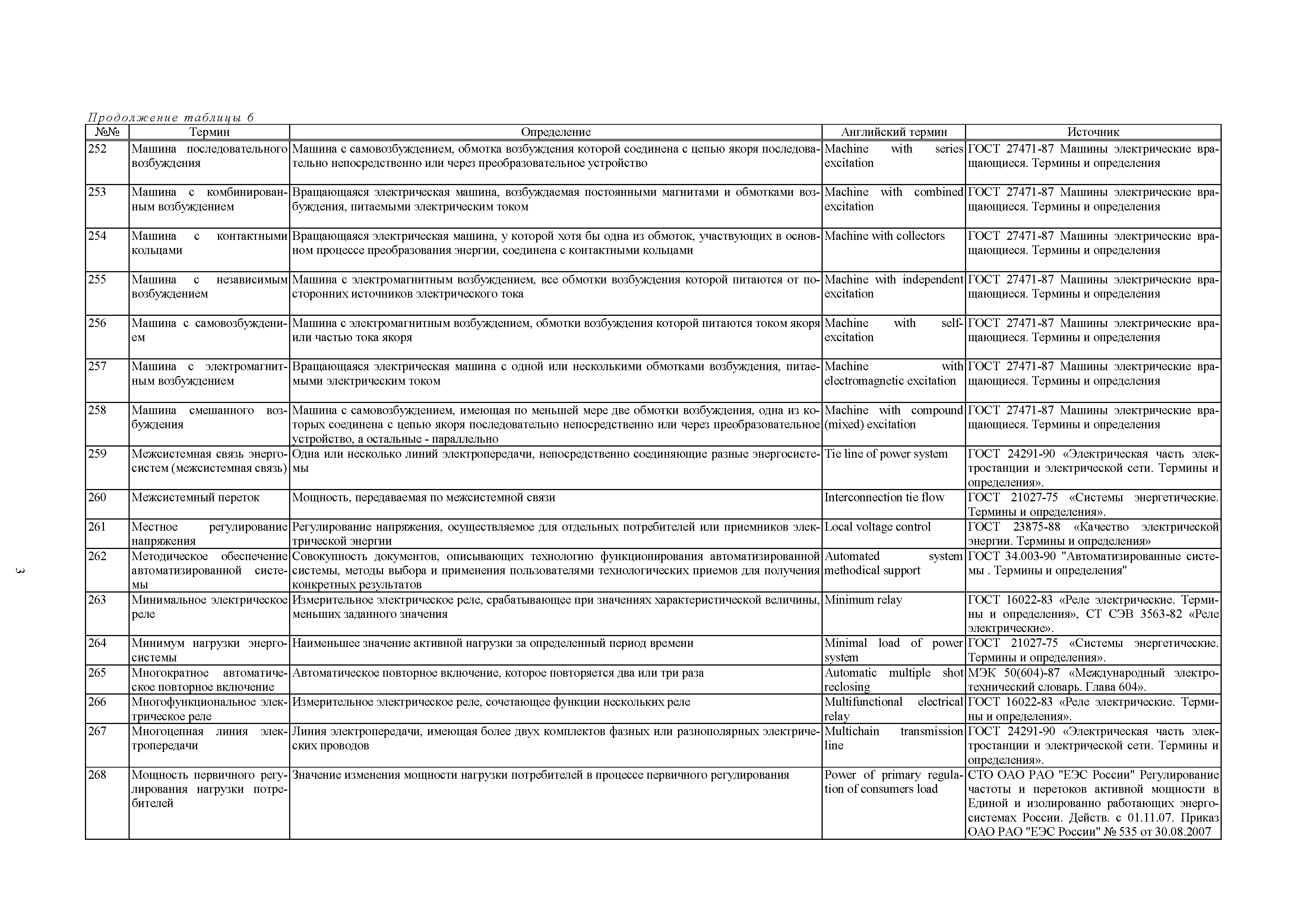 Продолжение таблицы 6

| №№ | Термин | Определение | Английский термин | Источник |
|---|---|---|---|---|
| 252 | Машина последовательного возбуждения | Машина с самовозбуждением, обмотка возбуждения которой соединена с цепью якоря последовательно непосредственно или через преобразовательное устройство | Machine with series excitation | ГОСТ 27471-87 Машины электрические вращающиеся. Термины и определения |
| 253 | Машина с комбинированным возбуждением | Вращающаяся электрическая машина, возбуждаемая постоянными магнитами и обмотками возбуждения, питаемыми электрическим током | Machine with combined excitation | ГОСТ 27471-87 Машины электрические вращающиеся. Термины и определения |
| 254 | Машина с контактными кольцами | Вращающаяся электрическая машина, у которой хотя бы одна из обмоток, участвующих в основном процессе преобразования энергии, соединена с контактными кольцами | Machine with collectors | ГОСТ 27471-87 Машины электрические вращающиеся. Термины и определения |
| 255 | Машина с независимым возбуждением | Машина с электромагнитным возбуждением, все обмотки возбуждения которой питаются от посторонних источников электрического тока | Machine with independent excitation | ГОСТ 27471-87 Машины электрические вращающиеся. Термины и определения |
| 256 | Машина с самовозбуждением | Машина с электромагнитным возбуждением, обмотки возбуждения которой питаются током якоря или частью тока якоря | Machine with self-excitation | ГОСТ 27471-87 Машины электрические вращающиеся. Термины и определения |
| 257 | Машина с электромагнитным возбуждением | Вращающаяся электрическая машина с одной или несколькими обмотками возбуждения, питаемыми электрическим током | Machine with electromagnetic excitation | ГОСТ 27471-87 Машины электрические вращающиеся. Термины и определения |
| 258 | Машина смешанного возбуждения | Машина с самовозбуждением, имеющая по меньшей мере две обмотки возбуждения, одна из которых соединена с цепью якоря последовательно непосредственно или через преобразовательное устройство, а остальные - параллельно | Machine with compound (mixed) excitation | ГОСТ 27471-87 Машины электрические вращающиеся. Термины и определения |
| 259 | Межсистемная связь энергосистем (межсистемная связь) | Одна или несколько линий электропередачи, непосредственно соединяющие разные энергосистемы | Tie line of power system | ГОСТ 24291-90 «Электрическая часть электростанции и электрической сети. Термины и определения». |
| 260 | Межсистемный переток | Мощность, передаваемая по межсистемной связи | Interconnection tie flow | ГОСТ 21027-75 «Системы энергетические. Термины и определения». |
| 261 | Местное регулирование напряжения | Регулирование напряжения, осуществляемое для отдельных потребителей или приемников электрической энергии | Local voltage control | ГОСТ 23875-88 «Качество электрической энергии. Термины и определения» |
| 262 | Методическое обеспечение автоматизированной системы | Совокупность документов, описывающих технологию функционирования автоматизированной системы, методы выбора и применения пользователями технологических приемов для получения конкретных результатов | Automated system methodical support | ГОСТ 34.003-90 "Автоматизированные системы . Термины и определения" |
| 263 | Минимальное электрическое реле | Измерительное электрическое реле, срабатывающее при значениях характеристической величины, меньших заданного значения | Minimum relay | ГОСТ 16022-83 «Реле электрические. Термины и определения», СТ СЭВ 3563-82 «Реле электрические». |
| 264 | Минимум нагрузки энергосистемы | Наименьшее значение активной нагрузки за определенный период времени | Minimal load of power system | ГОСТ 21027-75 «Системы энергетические. Термины и определения». |
| 265 | Многократное автоматическое повторное включение | Автоматическое повторное включение, которое повторяется два или три раза | Automatic multiple shot reclosing | МЭК 50(604)-87 «Международный электротехнический словарь. Глава 604». |
| 266 | Многофункциональное электрическое реле | Измерительное электрическое реле, сочетающее функции нескольких реле | Multifunctional electrical relay | ГОСТ 16022-83 «Реле электрические. Термины и определения». |
| 267 | Многоцепная линия электропередачи | Линия электропередачи, имеющая более двух комплектов фазных или разнополярных электрических проводов | Multichain transmission line | ГОСТ 24291-90 «Электрическая часть электростанции и электрической сети. Термины и определения». |
| 268 | Мощность первичного регулирования нагрузки потребителей | Значение изменения мощности нагрузки потребителей в процессе первичного регулирования | Power of primary regulation of consumers load | СТО ОАО РАО "ЕЭС России" Регулирование частоты и перетоков активной мощности в Единой и изолированно работающих энергосистемах России. Действ. с 01.11.07. Приказ ОАО РАО "ЕЭС России" № 535 от 30.08.2007 |

3